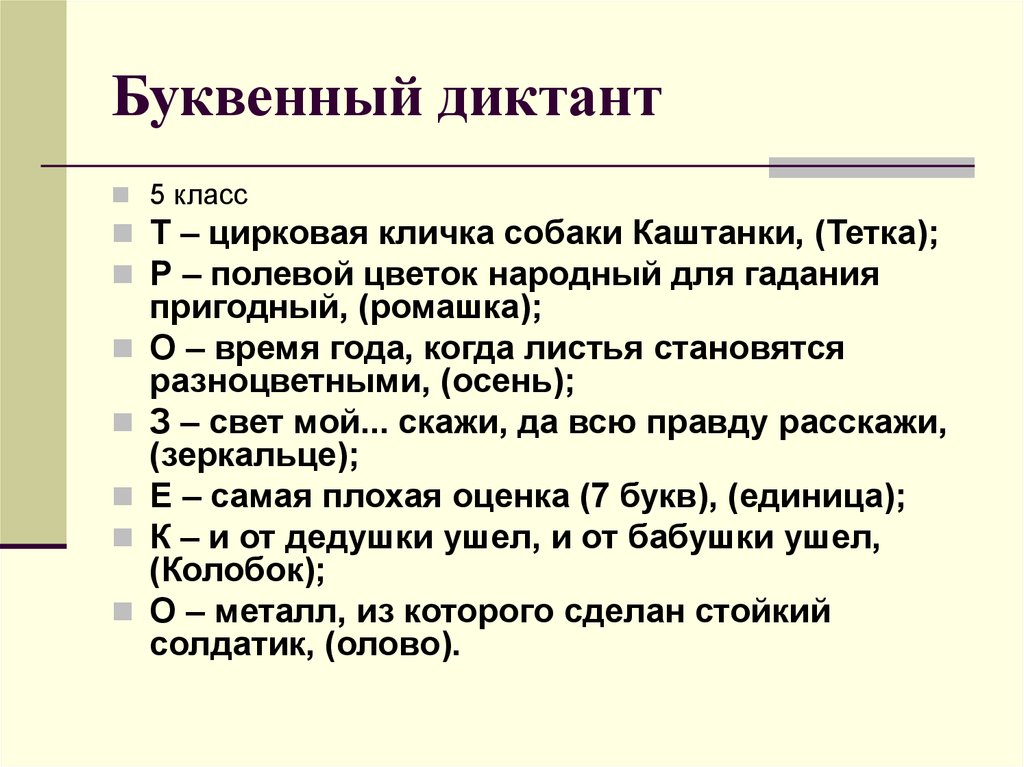 Буквенный диктант

5 класс
Т – цирковая кличка собаки Каштанки, (Тетка);
Р – полевой цветок народный для гадания пригодный, (ромашка);
О – время года, когда листья становятся разноцветными, (осень);
З – свет мой... скажи, да всю правду расскажи, (зеркальце);
Е – самая плохая оценка (7 букв), (единица);
К – и от дедушки ушел, и от бабушки ушел, (Колобок);
О – металл, из которого сделан стойкий солдатик, (олово).